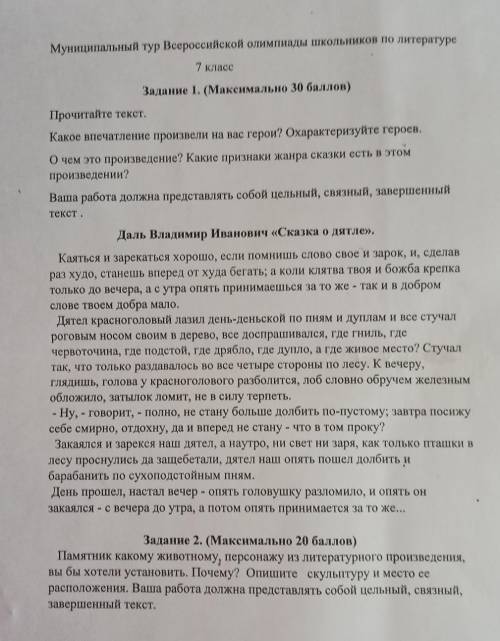 Муниципальный тур Всероссийской олимпиады школьников по литературе

7 класс

Задание 1. (Максимально 30 баллов)

Прочитайте текст.

Какое впечатление произвели на вас герои? Охарактеризуйте героев.

О чем это произведение? Какие признаки жанра сказки есть в этом произведении?

Ваша работа должна представлять собой цельный, связный, завершенный текст .

Даль Владимир Иванович «Сказка о дятле».

Каяться и зарекаться хорошо, если помнишь слово свое и зарок, и, сделав раз худо, станешь вперед от худа бегать; а коли клятва твоя и божба крепка только до вечера, а с утра опять принимаешься за то же - так и в добром слове твоем добра мало.

Дятел красноголовый лазил день-деньской по пням и дуплам и все стучал роговым носом своим в дерево, все доспрашивался, где гниль, где червоточина, где подстой, где дрябло, где дупло, а где живое место? Стучал так, что только раздавалось во все четыре стороны по лесу. К вечеру, глядишь, голова у красноголового разболится, лоб словно обручем железным обложило, затылок ломит, не в силу терпеть.

- Ну, - говорит, - полно, не стану больше долбить по-пустому; завтра посижу себе смирно, отдохну, да и вперед не стану - что в том проку?

Закаялся и зарекся наш дятел, а наутро, ни свет ни заря, как только пташки в лесу проснулись да защебетали, дятел наш опять пошел долбить и барабанить по сухоподстойным пням.

День прошел, настал вечер - опять головушку разломило, и опять он закаялся - с вечера до утра, а потом опять принимается за то же...

Задание 2. (Максимально 20 баллов)

Памятник какому животному, персонажу из литературного произведения, вы бы хотели установить. Почему? Опишите скульптуру и место ее расположения. Ваша работа должна представлять собой цельный, связный, завершенный текст.